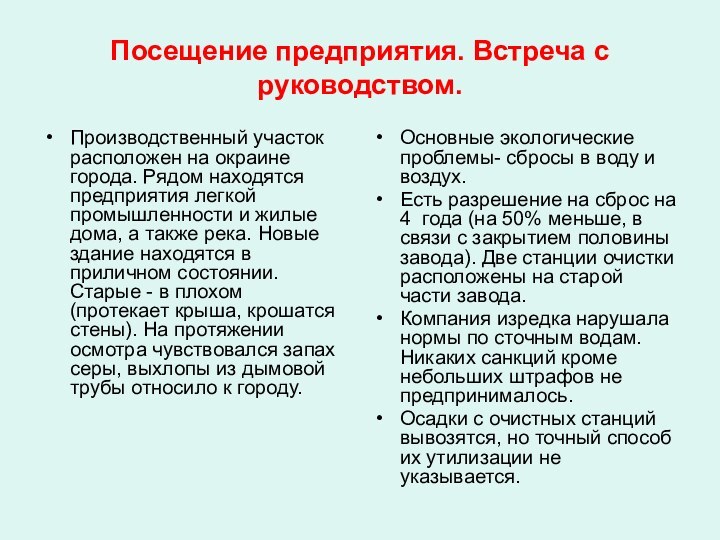 Посещение предприятия. Встреча с руководством.

• Производственный участок расположен на окраине города. Рядом находятся предприятия легкой промышленности и жилые дома, а также река. Новые здание находятся в приличном состоянии. Старые - в плохом (протекает крыша, крошатся стены). На протяжении осмотра чувствовался запах серы, выхлопы из дымовой трубы относило к городу.

• Основные экологические проблемы- сбросы в воду и воздух.
• Есть разрешение на сброс на 4 года (на 50% меньше, в связи с закрытием половины завода). Две станции очистки расположены на старой части завода.
• Компания изредка нарушала нормы по сточным водам. Никаких санкций кроме небольших штрафов не предпринималось.
• Осадки с очистных станций вывозятся, но точный способ их утилизации не указывается.